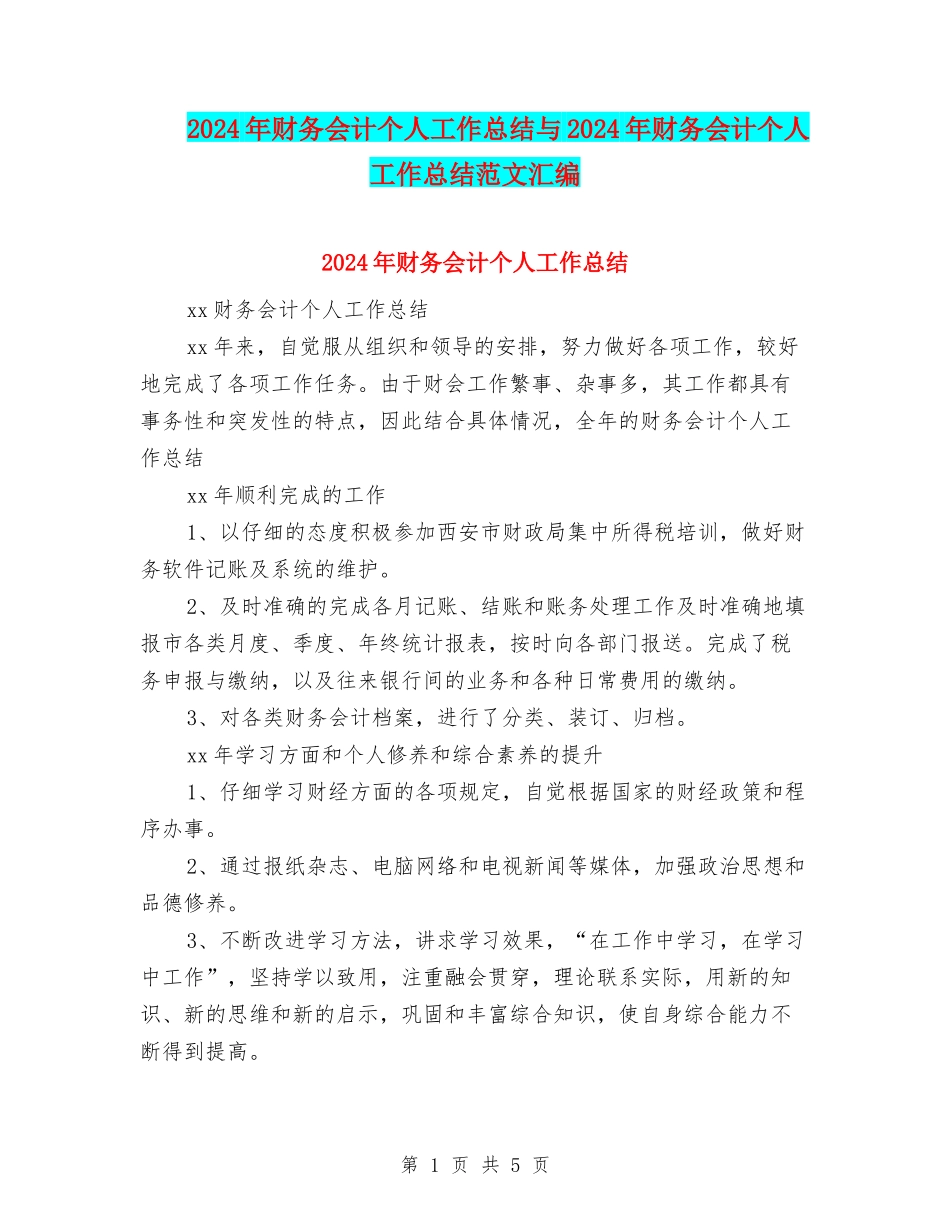 2024年财务会计个人工作总结与2024年财务会计个人工作总结范文汇编

2024年财务会计个人工作总结

xx财务会计个人工作总结

xx年来，自觉服从组织和领导的安排，努力做好各项工作，较好地完成了各项工作任务。由于财会工作繁事、杂事多，其工作都具有事务性和突发性的特点，因此结合具体情况，全年的财务会计个人工作总结

xx年顺利完成的工作

1、以仔细的态度积极参加西安市财政局集中所得税培训，做好财务软件记账及系统的维护。

2、及时准确的完成各月记账、结账和账务处理工作及时准确地填报市各类月度、季度、年终统计报表，按时向各部门报送。完成了税务申报与缴纳，以及往来银行间的业务和各种日常费用的缴纳。

3、对各类财务会计档案，进行了分类、装订、归档。

xx年学习方面和个人修养和综合素养的提升

1、仔细学习财经方面的各项规定，自觉根据国家的财经政策和程序办事。

2、通过报纸杂志、电脑网络和电视新闻等媒体，加强政治思想和品德修养。

3、不断改进学习方法，讲求学习效果，“在工作中学习，在学习中工作”，坚持学以致用，注重融会贯穿，理论联系实际，用新的知识、新的思维和新的启示，巩固和丰富综合知识，使自身综合能力不断得到提高。

第 1 页 共 5 页